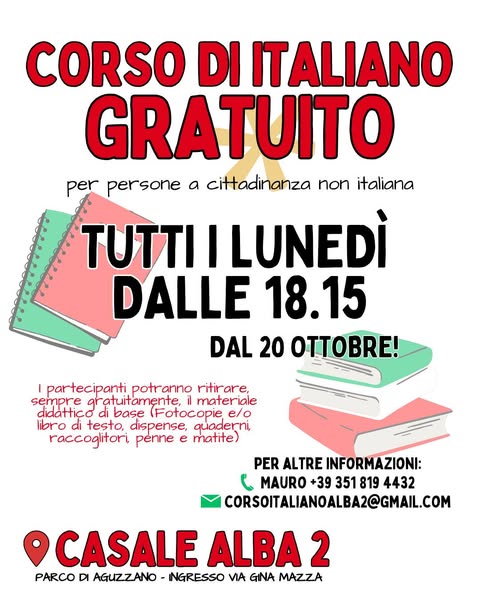 CORSO DI ITALIANO
GRATUITO

per persone a cittadinanza non italiana

TUTTI I LUNEDÌ
DALLE 18.15

DAL 20 OTTOBRE!

I partecipanti potranno ritirare, sempre gratuitamente, il materiale didattico di base (Fotocopie e/o libro di testo, dispense, quaderni, raccoglitori, penne e matite)

PER ALTRE INFORMAZIONI:
MAURO +39 351 819 4432
CORSOITALIANOALBA2@GMAIL.COM

CASALE ALBA 2
PARCO DI AGUZZANO - INGRESSO VIA GINA MAZZA